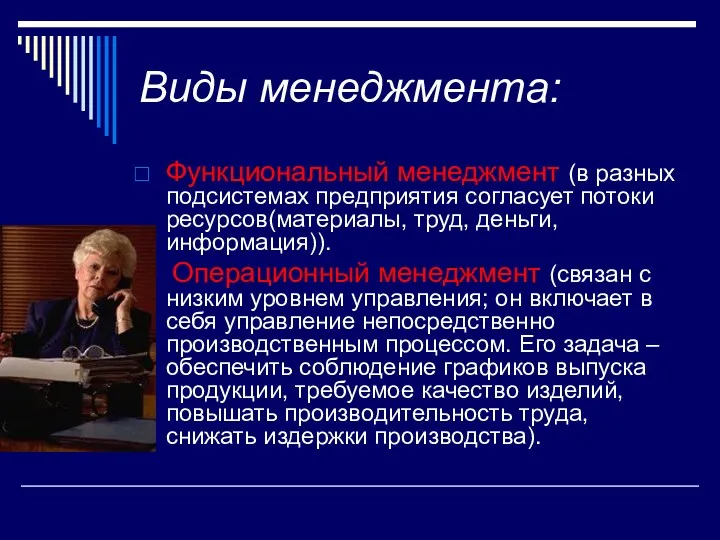 Виды менеджмента:

Функциональный менеджмент (в разных подсистемах предприятия согласует потоки ресурсов(материалы, труд, деньги, информация)).

Операционный менеджмент (связан с низким уровнем управления; он включает в себя управление непосредственно производственным процессом. Его задача – обеспечить соблюдение графиков выпуска продукции, требуемое качество изделий, повышать производительность труда, снижать издержки производства).